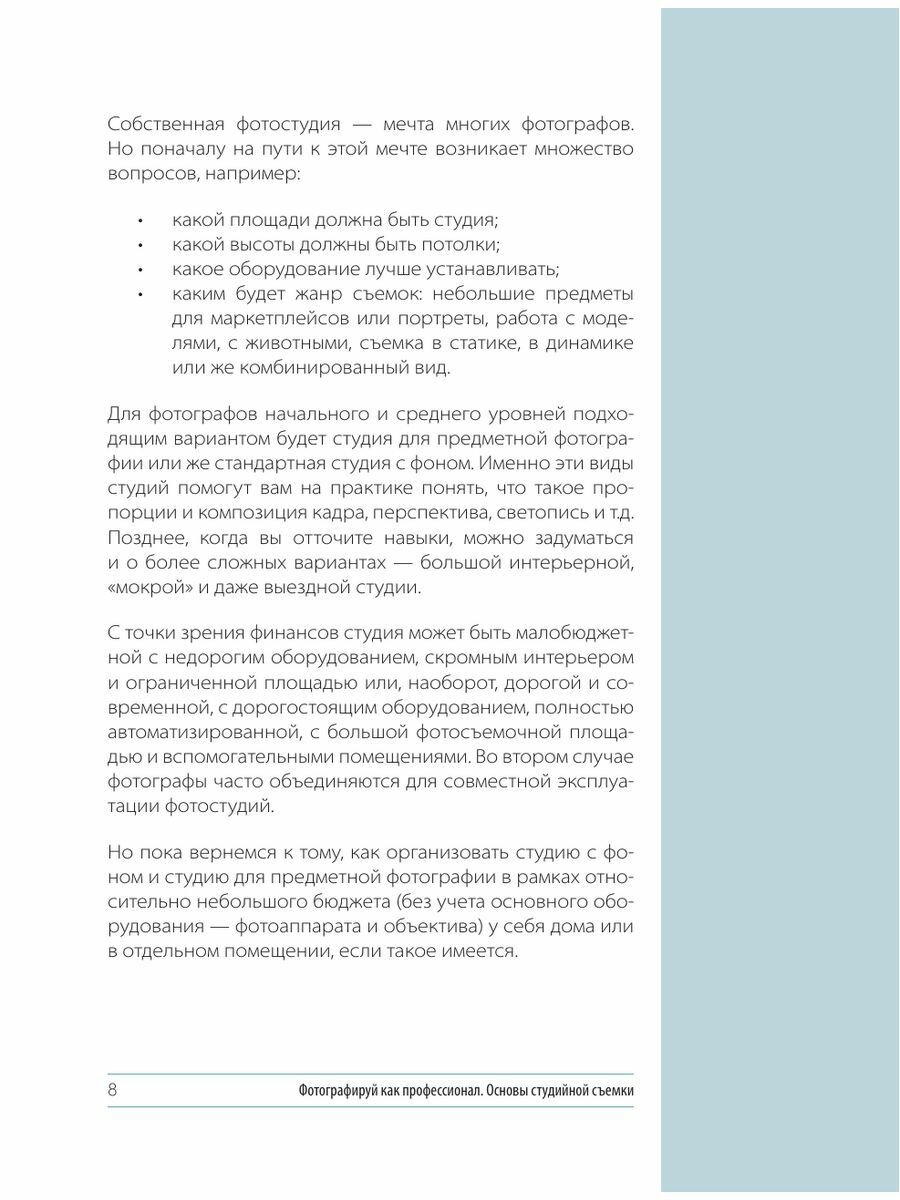 Собственная фотостудия — мечта многих фотографов. Но поначалу на пути к этой мечте возникает множество вопросов, например:

• какой площади должна быть студия;
• какой высоты должны быть потолки;
• какое оборудование лучше устанавливать;
• каким будет жанр съемок: небольшие предметы для маркетплейсов или портреты, работа с моделями, с животными, съемка в статике, в динамике или же комбинированный вид.

Для фотографов начального и среднего уровней подходящим вариантом будет студия для предметной фотографии или же стандартная студия с фоном. Именно эти виды студий помогут вам на практике понять, что такое пропорции и композиция кадра, перспектива, светопись и т.д. Позднее, когда вы отточите навыки, можно задуматься и о более сложных вариантах — большой интерьерной, «мокрой» и даже выездной студии.

С точки зрения финансов студия может быть малобюджетной с недорогим оборудованием, скромным интерьером и ограниченной площадью или, наоборот, дорогой и современной, с дорогостоящим оборудованием, полностью автоматизированной, с большой фотосъемочной площадью и вспомогательными помещениями. Во втором случае фотографы часто объединяются для совместной эксплуатации фотостудий.

Но пока вернемся к тому, как организовать студию с фоном и студию для предметной фотографии в рамках относительно небольшого бюджета (без учета основного оборудования — фотоаппарата и объектива) у себя дома или в отдельном помещении, если такое имеется.

8 Фотографируй как профессионал. Основы студийной съемки